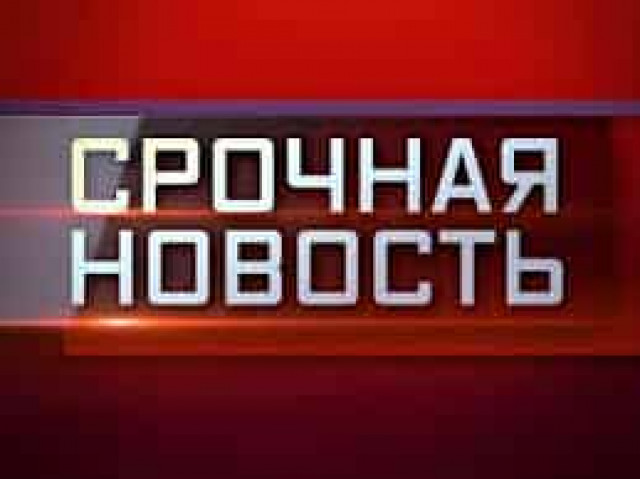 СРОЧНАЯ НОВОСТЬ